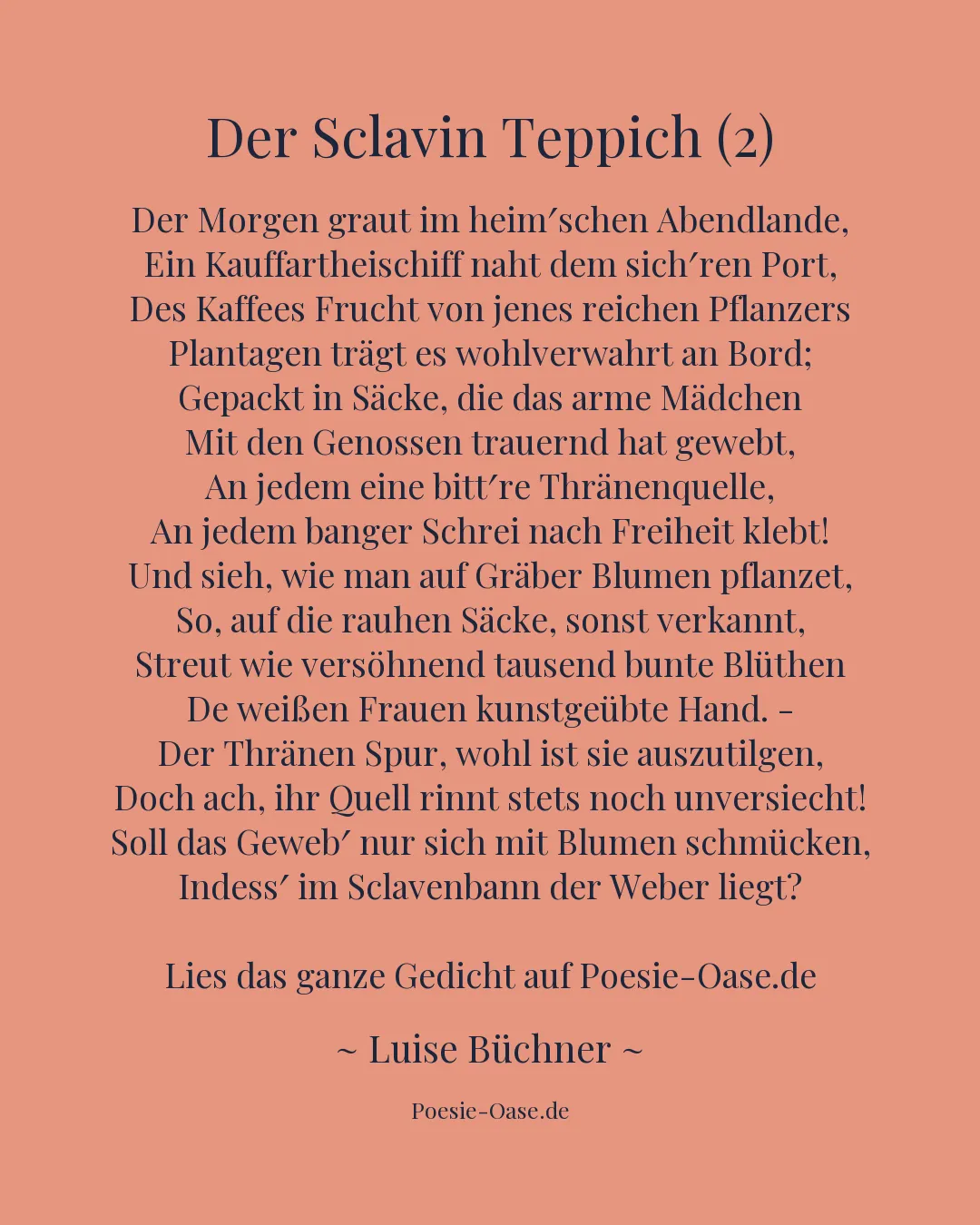 Der Sclavin Teppich (2)

Der Morgen graut im heim′schen Abendlande,
Ein Kauffartheischiff naht dem sich′ren Port,
Des Kaffees Frucht von jenes reichen Pflanzers
Plantagen trägt es wohlverwahrt an Bord;
Gepackt in Säcke, die das arme Mädchen
Mit den Genossen trauernd hat gewebt,
An jedem eine bitt′re Thränenquelle,
An jedem banger Schrei nach Freiheit klebt!
Und sieh, wie man auf Gräber Blumen pflanzet,
So, auf die rauhen Säcke, sonst verkannt,
Streut wie versöhnend tausend bunte Blüthen
De weißen Frauen kunstgeübte Hand. –
Der Thränen Spur, wohl ist sie auszutilgen,
Doch ach, ihr Quell rinnt stets noch unversiecht!
Soll das Geweb′ nur sich mit Blumen schmücken,
Indess′ im Sclavenbann der Weber liegt?

Lies das ganze Gedicht auf Poesie-Oase.de

~ Luise Büchner ~

Poesie-Oase.de